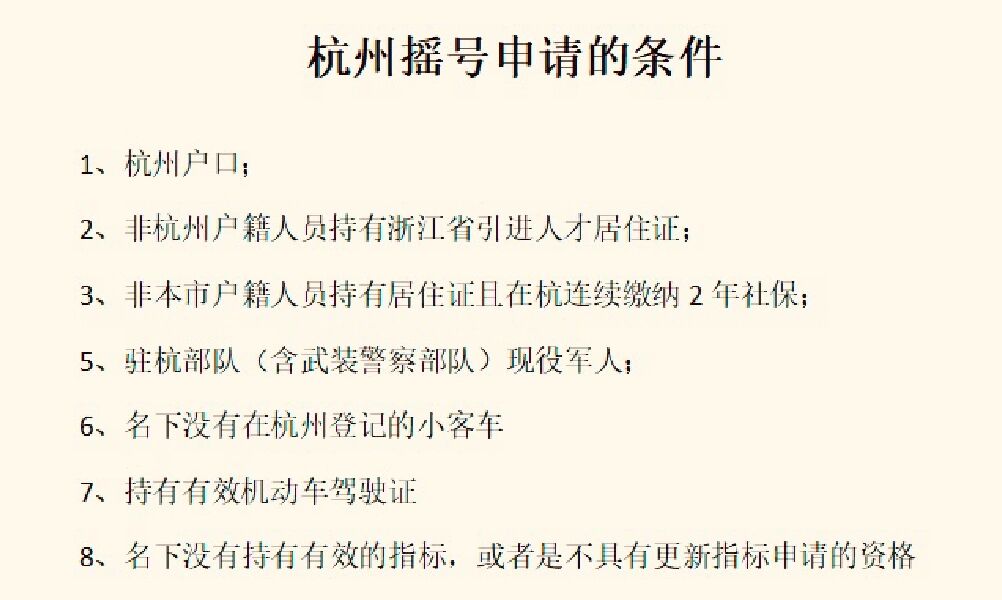 杭州摇号申请的条件

1、杭州户口；

2、非杭州户籍人员持有浙江省引进人才居住证；

3、非本市户籍人员持有居住证且在杭连续缴纳2年社保；

5、驻杭部队（含武装警察部队）现役军人；

6、名下没有在杭州登记的小客车

7、持有有效机动车驾驶证

8、名下没有持有有效的指标，或者是不具有更新指标申请的资格